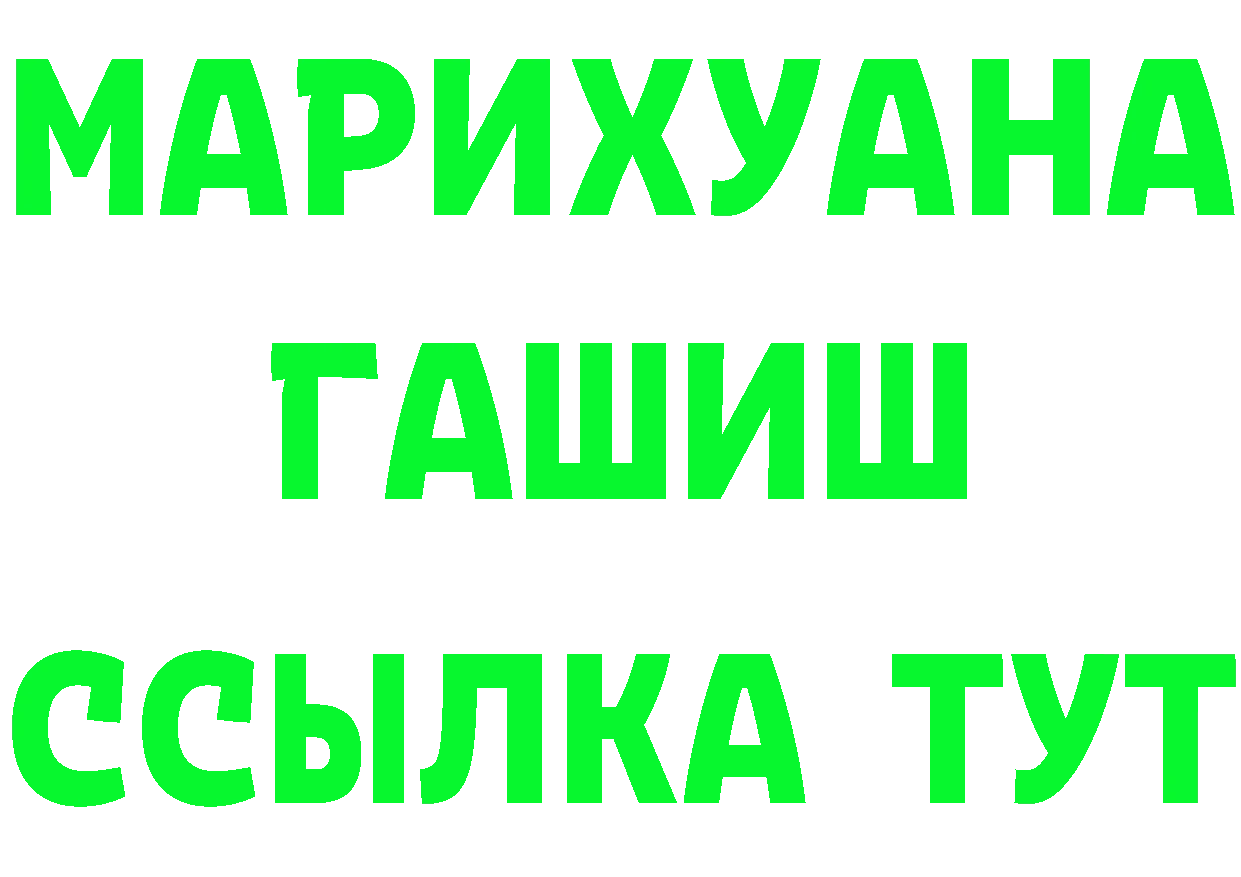 МАРИХУАНА
ГАШИШ
ССЫЛКА ТУТ